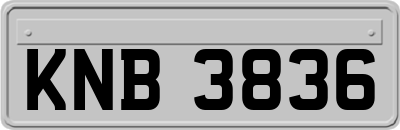 KNB 3836